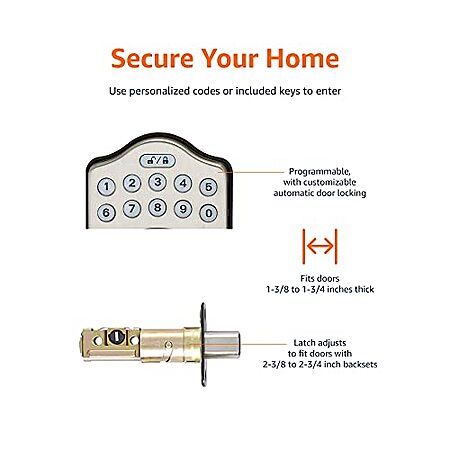 Secure Your Home

Use personalized codes or included keys to enter

1 2 3 4 5
6 7 8 9 0

Programmable, with customizable automatic door locking

Fits doors 1-3/8 to 1-3/4 inches thick

Latch adjusts to fit doors with 2-3/8 to 2-3/4 inch backsets